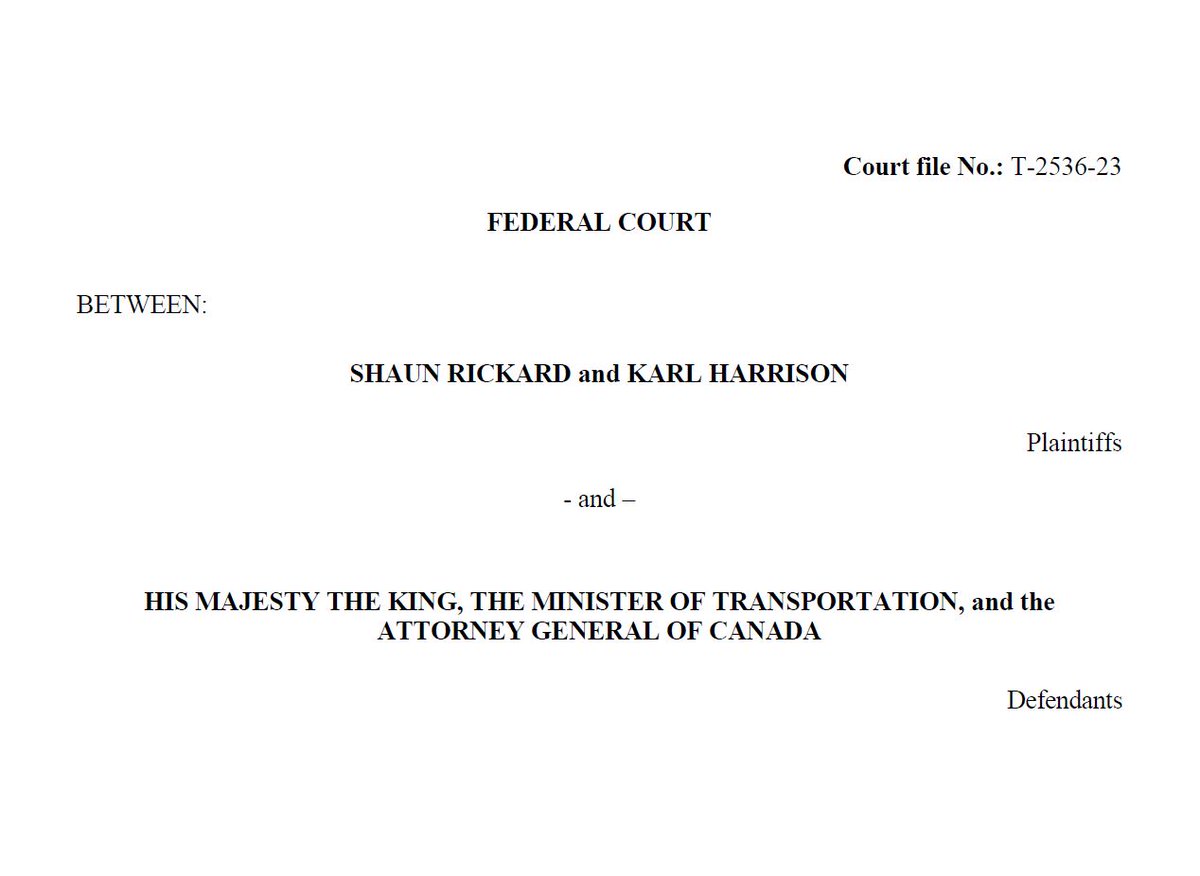 Court file No.: T-2536-23

FEDERAL COURT

BETWEEN:

SHAUN RICKARD and KARL HARRISON

Plaintiffs

- and –

HIS MAJESTY THE KING, THE MINISTER OF TRANSPORTATION, and the ATTORNEY GENERAL OF CANADA

Defendants